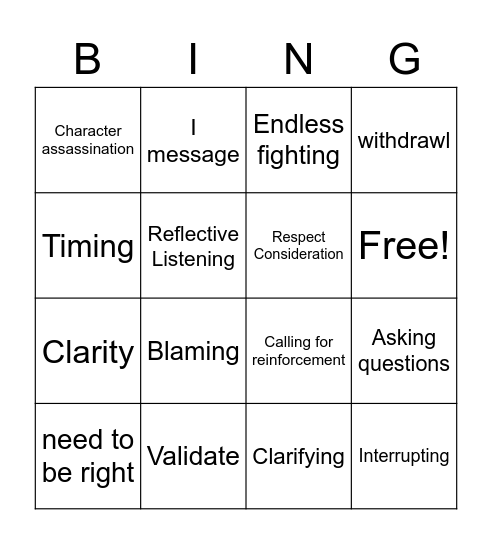 | B | I | N | G |
|---|---|---|---|
| Character assassination | I message | Endless fighting | withdrawl |
| Timing | Reflective Listening | Respect Consideration | Free! |
| Clarity | Blaming | Calling for reinforcement | Asking questions |
| need to be right | Validate | Clarifying | Interrupting |